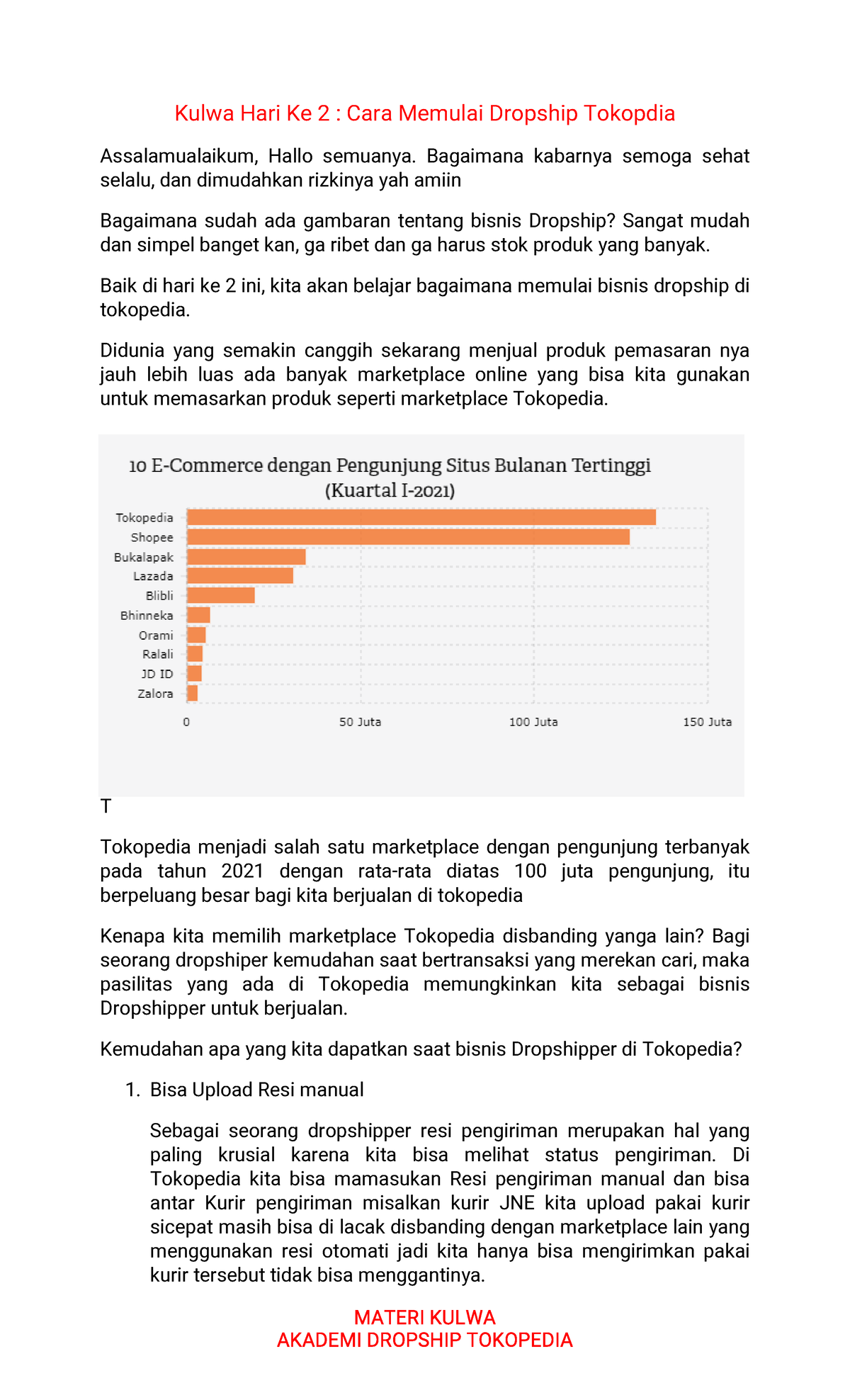 Kulwa Hari Ke 2 : Cara Memulai Dropship Tokopdia

Assalamualaikum, Hallo semuanya. Bagaimana kabarnya semoga sehat selalu, dan dimudahkan rizkinya yah amiin

Bagaimana sudah ada gambaran tentang bisnis Dropship? Sangat mudah dan simpel banget kan, ga ribet dan ga harus stok produk yang banyak.

Baik di hari ke 2 ini, kita akan belajar bagaimana memulai bisnis dropship di tokopedia.

Didunia yang semakin canggih sekarang menjual produk pemasaran nya jauh lebih luas ada banyak marketplace online yang bisa kita gunakan untuk memasarkan produk seperti marketplace Tokopedia.

10 E-Commerce dengan Pengunjung Situs Bulanan Tertinggi (Kuartal I-2021)

Tokopedia
Shopee
Bukalapak
Lazada
Blibli
Bhinneka
Orami
Ralali
JD ID
Zalora

0
50 Juta
100 Juta
150 Juta

T

Tokopedia menjadi salah satu marketplace dengan pengunjung terbanyak pada tahun 2021 dengan rata-rata diatas 100 juta pengunjung, itu berpeluang besar bagi kita berjualan di tokopedia

Kenapa kita memilih marketplace Tokopedia disbanding yanga lain? Bagi seorang dropshiper kemudahan saat bertransaksi yang merekan cari, maka pasilitas yang ada di Tokopedia memungkinkan kita sebagai bisnis Dropshipper untuk berjualan.

Kemudahan apa yang kita dapatkan saat bisnis Dropshipper di Tokopedia?

1. Bisa Upload Resi manual

Sebagai seorang dropshipper resi pengiriman merupakan hal yang paling krusial karena kita bisa melihat status pengiriman. Di Tokopedia kita bisa mamasukan Resi pengiriman manual dan bisa antar Kurir pengiriman misalkan kurir JNE kita upload pakai kurir sicepat masih bisa di lacak disbanding dengan marketplace lain yang menggunakan resi otomati jadi kita hanya bisa mengirimkan pakai kurir tersebut tidak bisa menggantinya.

MATERI KULWA
AKADEMI DROPSHIP TOKOPEDIA